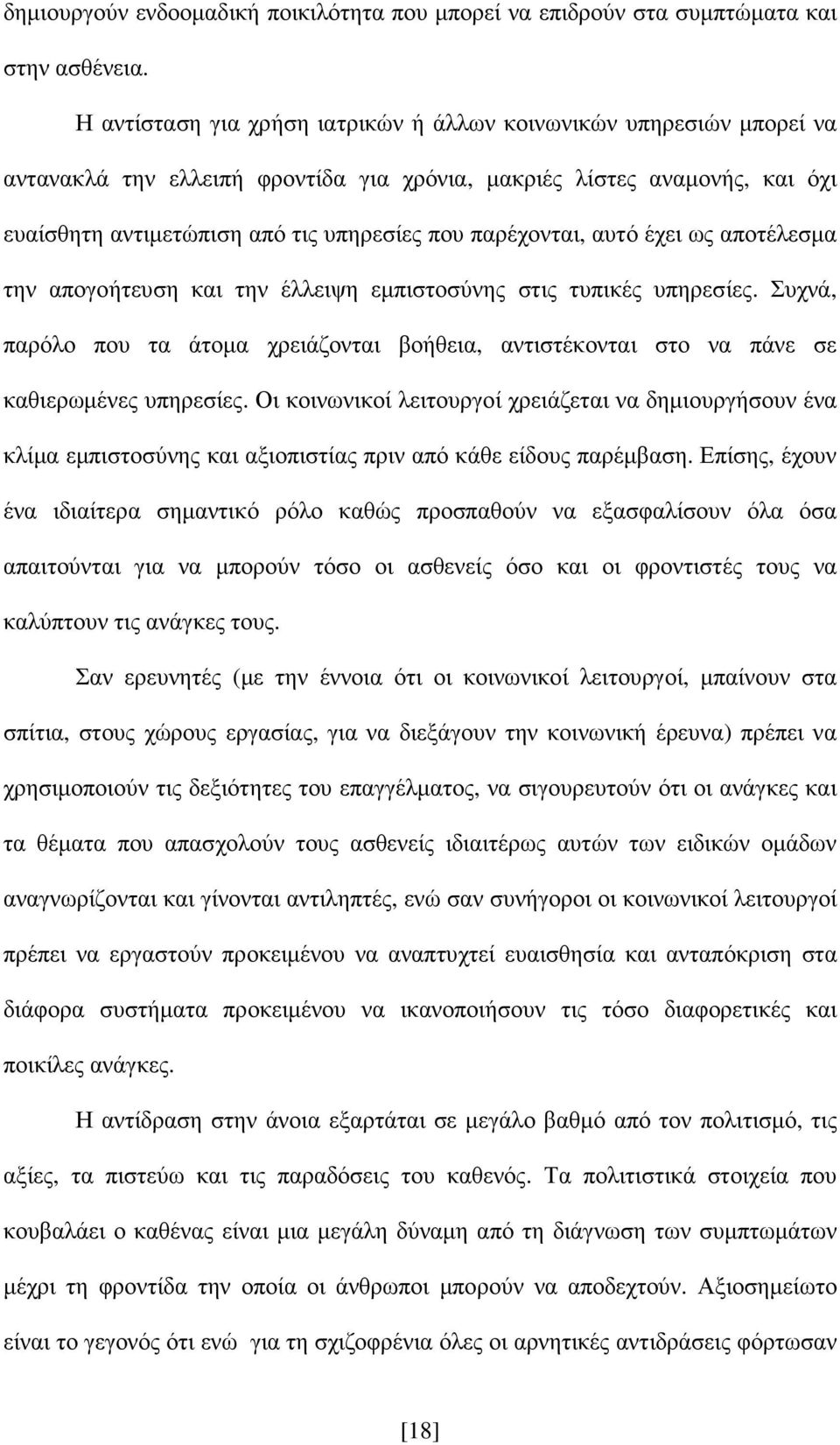 δημιουργούν ενδοομαδική ποικιλότητα που μπορεί να επιδρούν στα συμπτώματα και στην ασθένεια.

Η αντίσταση για χρήση ιατρικών ή άλλων κοινωνικών υπηρεσιών μπορεί να αντανακλά την ελλειπή φροντίδα για χρόνια, μακριές λίστες αναμονής, και όχι ευαίσθητη αντιμετώπιση από τις υπηρεσίες που παρέχονται, αυτό έχει ως αποτέλεσμα την απογοήτευση και την έλλειψη εμπιστοσύνης στις τυπικές υπηρεσίες. Συχνά, παρόλο που τα άτομα χρειάζονται βοήθεια, αντιστέκονται στο να πάνε σε καθιερωμένες υπηρεσίες. Οι κοινωνικοί λειτουργοί χρειάζεται να δημιουργήσουν ένα κλίμα εμπιστοσύνης και αξιοπιστίας πριν από κάθε είδους παρέμβαση. Επίσης, έχουν ένα ιδιαίτερα σημαντικό ρόλο καθώς προσπαθούν να εξασφαλίσουν όλα όσα απαιτούνται για να μπορούν τόσο οι ασθενείς όσο και οι φροντιστές τους να καλύπτουν τις ανάγκες τους.

Σαν ερευνητές (με την έννοια ότι οι κοινωνικοί λειτουργοί, μπαίνουν στα σπίτια, στους χώρους εργασίας, για να διεξάγουν την κοινωνική έρευνα) πρέπει να χρησιμοποιούν τις δεξιότητες του επαγγέλματος, να σιγουρευτούν ότι οι ανάγκες και τα θέματα που απασχολούν τους ασθενείς ιδιαιτέρως αυτών των ειδικών ομάδων αναγνωρίζονται και γίνονται αντιληπτές, ενώ σαν συνήγοροι οι κοινωνικοί λειτουργοί πρέπει να εργαστούν προκειμένου να αναπτυχτεί ευαισθησία και ανταπόκριση στα διάφορα συστήματα προκειμένου να ικανοποιήσουν τις τόσο διαφορετικές και ποικίλες ανάγκες.

Η αντίδραση στην άνοια εξαρτάται σε μεγάλο βαθμό από τον πολιτισμό, τις αξίες, τα πιστεύω και τις παραδόσεις του καθενός. Τα πολιτιστικά στοιχεία που κουβαλάει ο καθένας είναι μια μεγάλη δύναμη από τη διάγνωση των συμπτωμάτων μέχρι τη φροντίδα την οποία οι άνθρωποι μπορούν να αποδεχτούν. Αξιοσημείωτο είναι το γεγονός ότι ενώ για τη σχιζοφρένια όλες οι αρνητικές αντιδράσεις φόρτωσαν

[18]